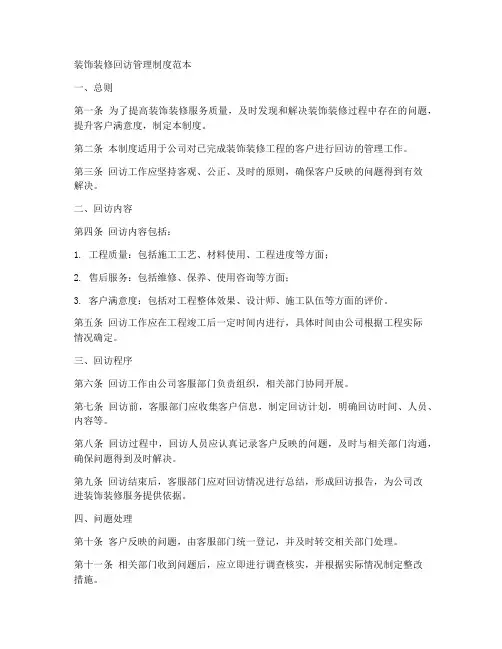 装饰装修回访管理制度范本

一、总则

第一条 为了提高装饰装修服务质量，及时发现和解决装饰装修过程中存在的问题，提升客户满意度，制定本制度。

第二条 本制度适用于公司对已完成装饰装修工程的客户进行回访的管理工作。

第三条 回访工作应坚持客观、公正、及时的原则，确保客户反映的问题得到有效解决。

二、回访内容

第四条 回访内容包括：

1. 工程质量：包括施工工艺、材料使用、工程进度等方面；

2. 售后服务：包括维修、保养、使用咨询等方面；

3. 客户满意度：包括对工程整体效果、设计师、施工队伍等方面的评价。

第五条 回访工作应在工程竣工后一定时间内进行，具体时间由公司根据工程实际情况确定。

三、回访程序

第六条 回访工作由公司客服部门负责组织，相关部门协同开展。

第七条 回访前，客服部门应收集客户信息，制定回访计划，明确回访时间、人员、内容等。

第八条 回访过程中，回访人员应认真记录客户反映的问题，及时与相关部门沟通，确保问题得到及时解决。

第九条 回访结束后，客服部门应对回访情况进行总结，形成回访报告，为公司改进装饰装修服务提供依据。

四、问题处理

第十条 客户反映的问题，由客服部门统一登记，并及时转交相关部门处理。

第十一条 相关部门收到问题后，应立即进行调查核实，并根据实际情况制定整改措施。